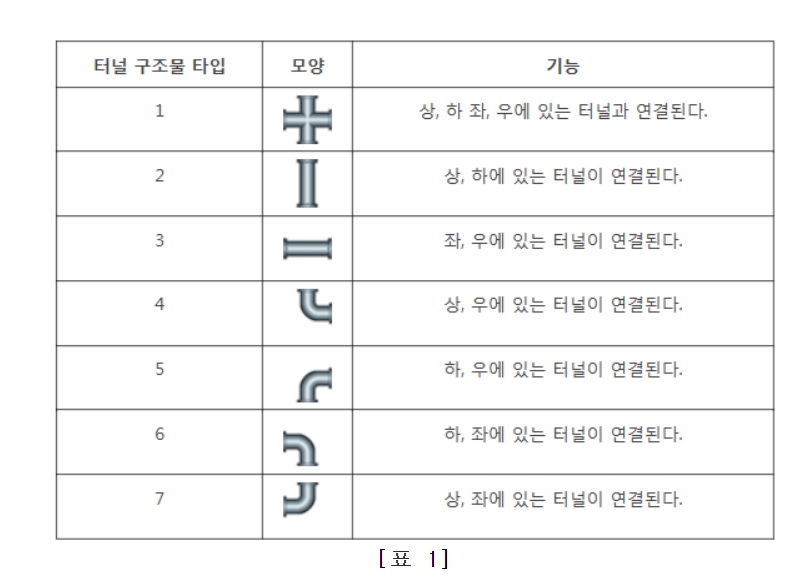 | 터널 구조물 타입 | 모양 | 기능 |
|---|---|---|
| 1 | | 상, 하 좌, 우에 있는 터널과 연결된다. |
| 2 | | 상, 하에 있는 터널이 연결된다. |
| 3 | | 좌, 우에 있는 터널이 연결된다. |
| 4 | | 상, 우에 있는 터널이 연결된다. |
| 5 | | 하, 우에 있는 터널이 연결된다. |
| 6 | | 하, 좌에 있는 터널이 연결된다. |
| 7 | | 상, 좌에 있는 터널이 연결된다. |

[표 1]